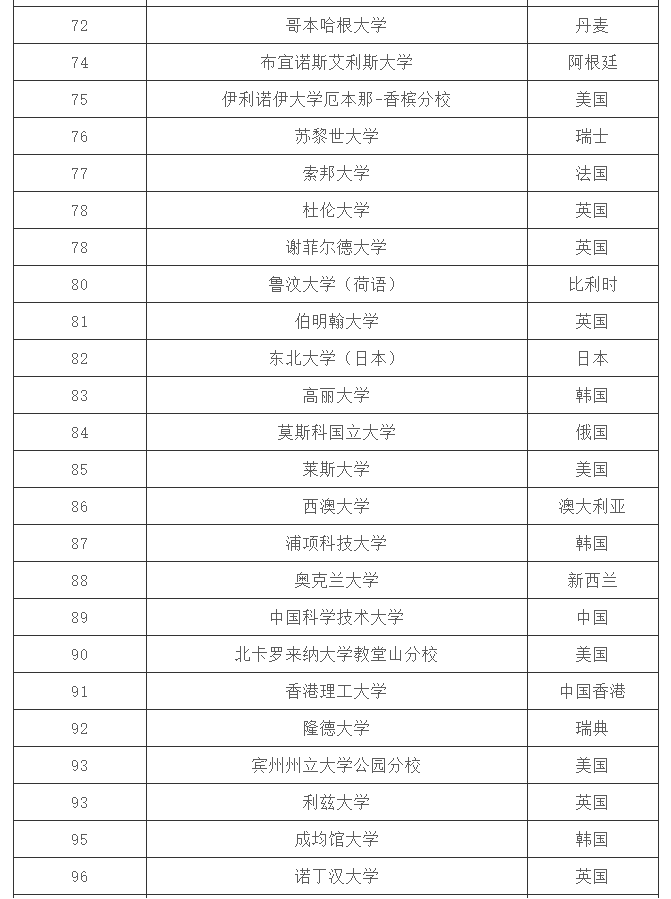 | 72 | 哥本哈根大学 | 丹麦 |
|---|---|---|
| 74 | 布宜诺斯艾利斯大学 | 阿根廷 |
| 75 | 伊利诺伊大学厄本那-香槟分校 | 美国 |
| 76 | 苏黎世大学 | 瑞士 |
| 77 | 索邦大学 | 法国 |
| 78 | 杜伦大学 | 英国 |
| 78 | 谢菲尔德大学 | 英国 |
| 80 | 鲁汶大学（荷语） | 比利时 |
| 81 | 伯明翰大学 | 英国 |
| 82 | 东北大学（日本） | 日本 |
| 83 | 高丽大学 | 韩国 |
| 84 | 莫斯科国立大学 | 俄国 |
| 85 | 莱斯大学 | 美国 |
| 86 | 西澳大学 | 澳大利亚 |
| 87 | 浦项科技大学 | 韩国 |
| 88 | 奥克兰大学 | 新西兰 |
| 89 | 中国科学技术大学 | 中国 |
| 90 | 北卡罗来纳大学教堂山分校 | 美国 |
| 91 | 香港理工大学 | 中国香港 |
| 92 | 隆德大学 | 瑞典 |
| 93 | 宾州州立大学公园分校 | 美国 |
| 93 | 利兹大学 | 英国 |
| 95 | 成均馆大学 | 韩国 |
| 96 | 诺丁汉大学 | 英国 |